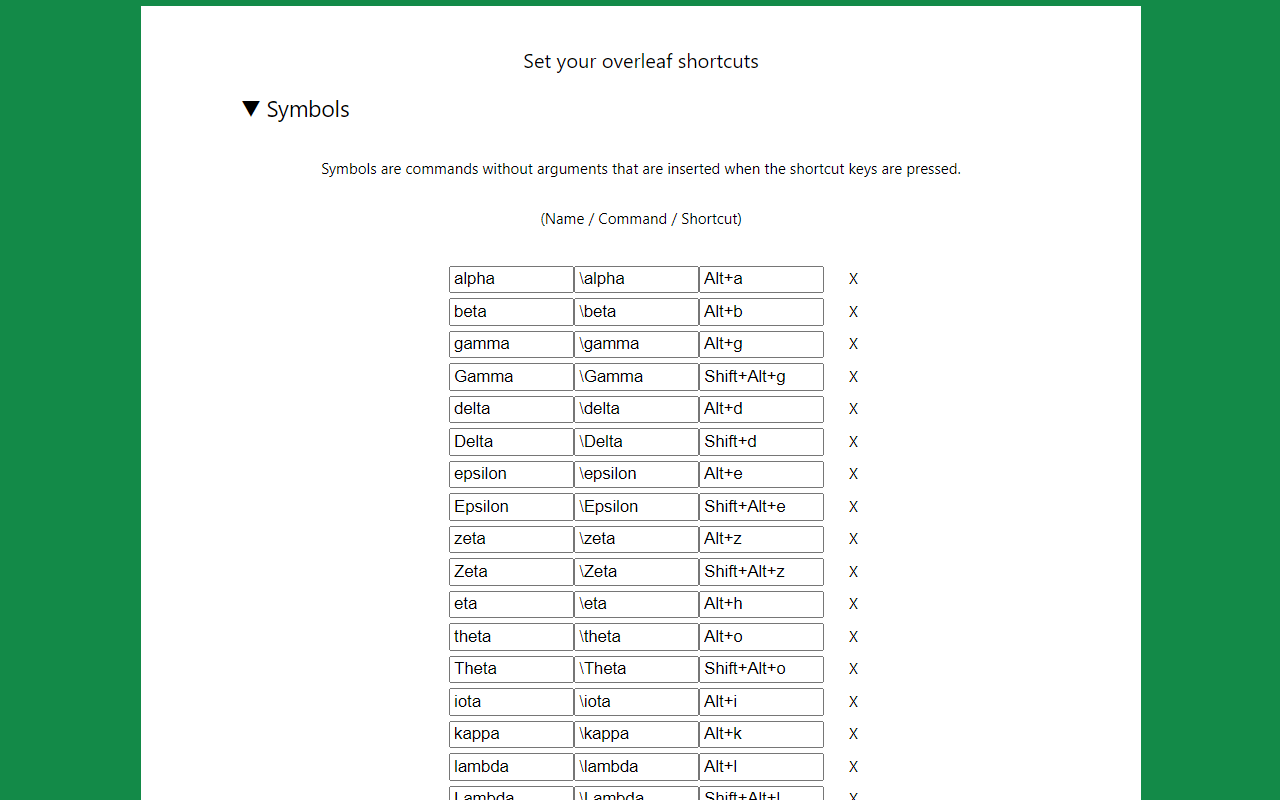 Set your overleaf shortcuts

▼ Symbols

Symbols are commands without arguments that are inserted when the shortcut keys are pressed.

(Name / Command / Shortcut)

| | | | |
|---|---|---|---|
| alpha | \alpha | Alt+a | X |
| beta | \beta | Alt+b | X |
| gamma | \gamma | Alt+g | X |
| Gamma | \Gamma | Shift+Alt+g | X |
| delta | \delta | Alt+d | X |
| Delta | \Delta | Shift+d | X |
| epsilon | \epsilon | Alt+e | X |
| Epsilon | \Epsilon | Shift+Alt+e | X |
| zeta | \zeta | Alt+z | X |
| Zeta | \Zeta | Shift+Alt+z | X |
| eta | \eta | Alt+h | X |
| theta | \theta | Alt+o | X |
| Theta | \Theta | Shift+Alt+o | X |
| iota | \iota | Alt+i | X |
| kappa | \kappa | Alt+k | X |
| lambda | \lambda | Alt+l | X |
| Lambda | \Lambda | Shift+Alt+l | X |